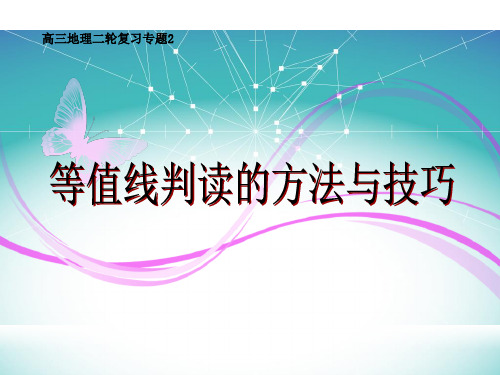 高三地理二轮复习专题2

等值线判读的方法与技巧